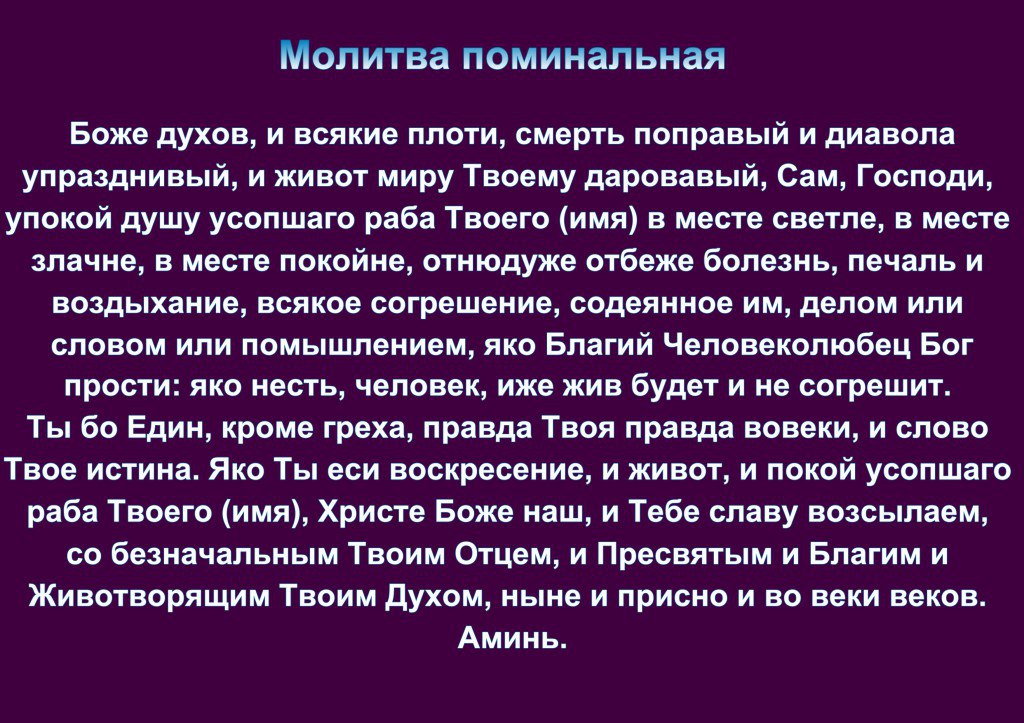 Молитва поминальная

Боже духов, и всякие плоти, смерть поправый и диавола упразднивый, и живот миру Твоему даровавый, Сам, Господи, упокой душу усопшаго раба Твоего (имя) в месте светле, в месте злачне, в месте покойне, отнюдуже отбеже болезнь, печаль и воздыхание, всякое согрешение, содеянное им, делом или словом или помышлением, яко Благий Человеколюбец Бог прости: яко несть, человек, иже жив будет и не согрешит.
Ты бо Един, кроме греха, правда Твоя правда вовеки, и слово Твое истина. Яко Ты еси воскресение, и живот, и покой усопшаго раба Твоего (имя), Христе Боже наш, и Тебе славу возсылаем, со безначальным Твоим Отцем, и Пресвятым и Благим и Животворящим Твоим Духом, ныне и присно и во веки веков. Аминь.